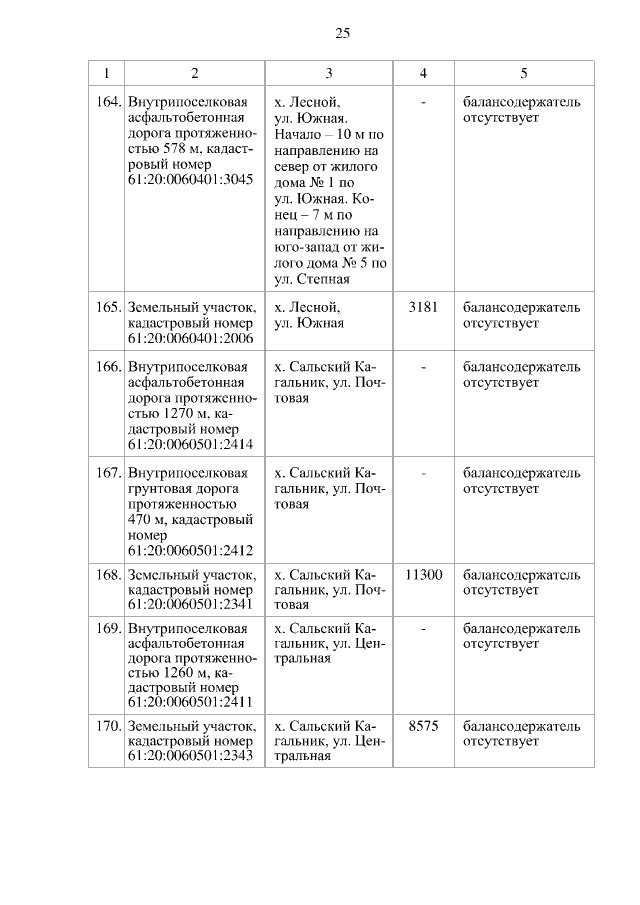 25

| 1 | 2 | 3 | 4 | 5 |
|---|---|---|---|---|
| 164. | Внутрипоселковая асфальтобетонная дорога протяженностью 578 м, кадастровый номер 61:20:0060401:3045 | х. Лесной, ул. Южная. Начало – 10 м по направлению на север от жилого дома № 1 по ул. Южная. Конец – 7 м по направлению на юго-запад от жилого дома № 5 по ул. Степная | - | балансодержатель отсутствует |
| 165. | Земельный участок, кадастровый номер 61:20:0060401:2006 | х. Лесной, ул. Южная | 3181 | балансодержатель отсутствует |
| 166. | Внутрипоселковая асфальтобетонная дорога протяженностью 1270 м, кадастровый номер 61:20:0060501:2414 | х. Сальский Кагальник, ул. Почтовая | - | балансодержатель отсутствует |
| 167. | Внутрипоселковая грунтовая дорога протяженностью 470 м, кадастровый номер 61:20:0060501:2412 | х. Сальский Кагальник, ул. Почтовая | - | балансодержатель отсутствует |
| 168. | Земельный участок, кадастровый номер 61:20:0060501:2341 | х. Сальский Кагальник, ул. Почтовая | 11300 | балансодержатель отсутствует |
| 169. | Внутрипоселковая асфальтобетонная дорога протяженностью 1260 м, кадастровый номер 61:20:0060501:2411 | х. Сальский Кагальник, ул. Центральная | - | балансодержатель отсутствует |
| 170. | Земельный участок, кадастровый номер 61:20:0060501:2343 | х. Сальский Кагальник, ул. Центральная | 8575 | балансодержатель отсутствует |